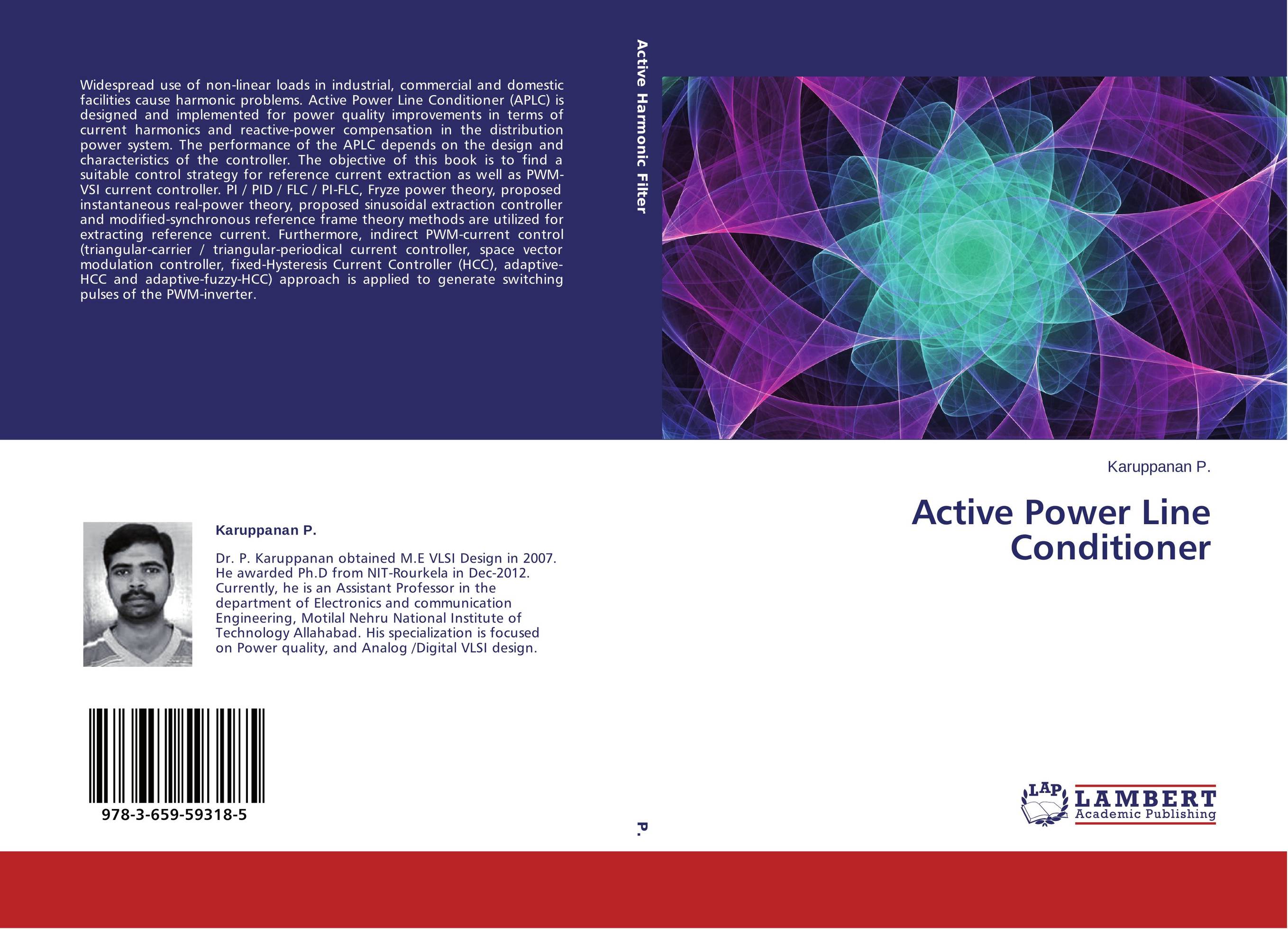 Widespread use of non-linear loads in industrial, commercial and domestic facilities cause harmonic problems. Active Power Line Conditioner (APLC) is designed and implemented for power quality improvements in terms of current harmonics and reactive-power compensation in the distribution power system. The performance of the APLC depends on the design and characteristics of the controller. The objective of this book is to find a suitable control strategy for reference current extraction as well as PWM-VSI current controller. PI / PID / FLC / PI-FLC, Fryze power theory, proposed instantaneous real-power theory, proposed sinusoidal extraction controller and modified-synchronous reference frame theory methods are utilized for extracting reference current. Furthermore, indirect PWM-current control (triangular-carrier / triangular-periodical current controller, space vector modulation controller, fixed-Hysteresis Current Controller (HCC), adaptive-HCC and adaptive-fuzzy-HCC) approach is applied to generate switching pulses of the PWM-inverter.

Karuppanan P.

Dr. P. Karuppanan obtained M.E VLSI Design in 2007. He awarded Ph.D from NIT-Rourkela in Dec-2012. Currently, he is an Assistant Professor in the department of Electronics and communication Engineering, Motilal Nehru National Institute of Technology Allahabad. His specialization is focused on Power quality, and Analog /Digital VLSI design.

978-3-659-59318-5

Active Harmonic Filter

P.

Karuppanan P.

Active Power Line Conditioner

LAP LAMBERT Academic Publishing